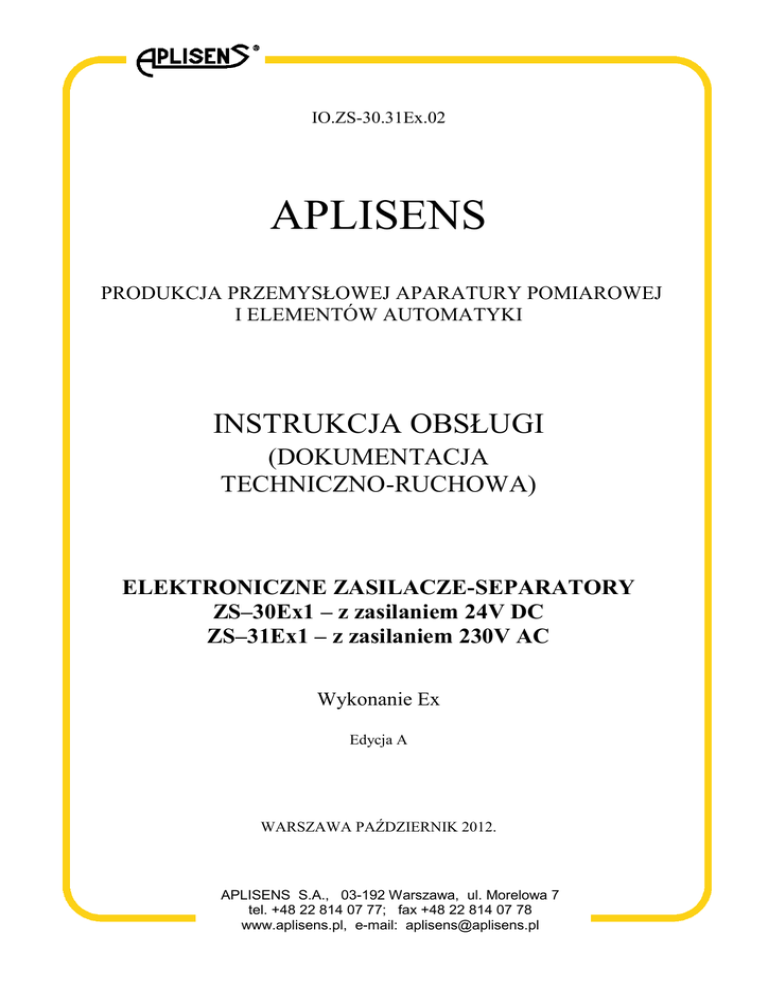 APLISENS®

IO.ZS-30.31Ex.02

APLISENS

PRODUKCJA PRZEMYSŁOWEJ APARATURY POMIAROWEJ I ELEMENTÓW AUTOMATYKI

INSTRUKCJA OBSŁUGI
(DOKUMENTACJA TECHNICZNO-RUCHOWA)

ELEKTRONICZNE ZASILACZE-SEPARATORY
ZS–30Ex1 – z zasilaniem 24V DC
ZS–31Ex1 – z zasilaniem 230V AC

Wykonanie Ex

Edycja A

WARSZAWA PAŹDZIERNIK 2012.

APLISENS S.A., 03-192 Warszawa, ul. Morelowa 7
tel. +48 22 814 07 77; fax +48 22 814 07 78
www.aplisens.pl, e-mail: aplisens@aplisens.pl